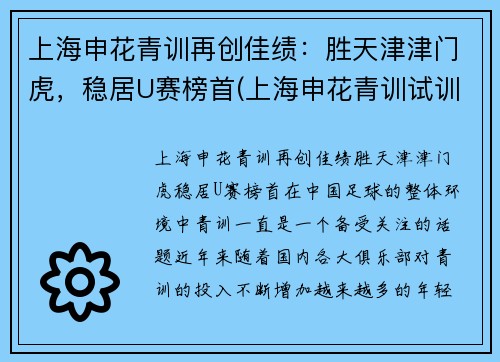 上海申花青训再创佳绩：胜天津津门虎，稳居U赛榜首(上海申花青训试训

上海申花青训再创佳绩胜天津津门虎稳居U赛榜首在中国足球的整体环境中青训一直是一个备受关注的话题近年来随着国内各大俱乐部对青训的投入不断增加越来越多的年轻